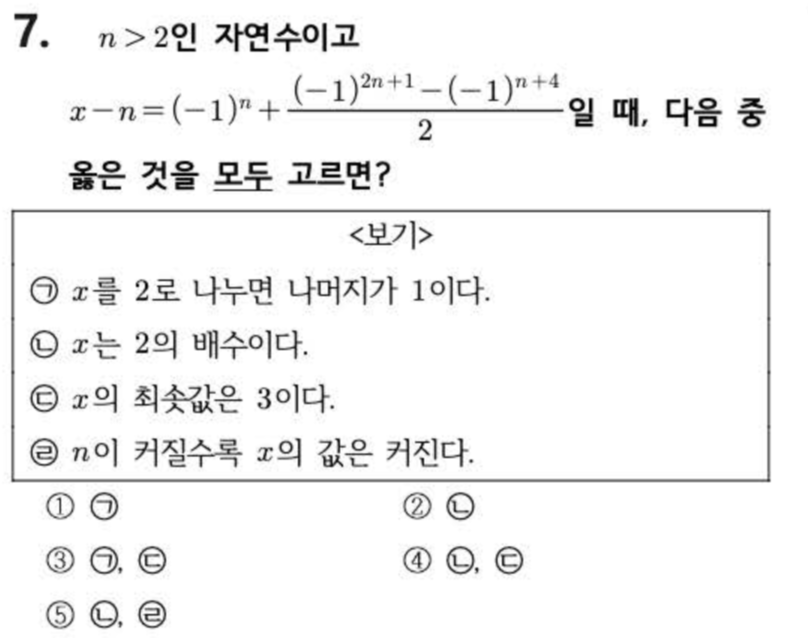 7. $n>2$인 자연수이고

$x-n=(-1)^n+\frac{(-1)^{2n+1}-(-1)^{n+4}}{2}$일 때, 다음 중 옳은 것을 모두 고르면?

<보기>

㉠ $x$를 2로 나누면 나머지가 1이다.
㉡ $x$는 2의 배수이다.
㉢ $x$의 최솟값은 3이다.
㉣ $n$이 커질수록 $x$의 값은 커진다.

① ㉠ ② ㉡
③ ㉠, ㉢ ④ ㉡, ㉢
⑤ ㉡, ㉣